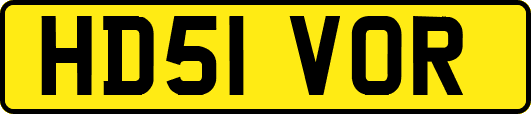 HD51 VOR